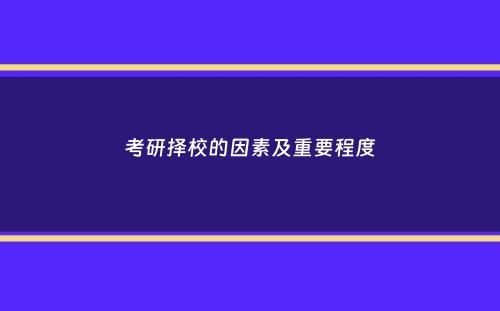 考研择校的因素及重要程度